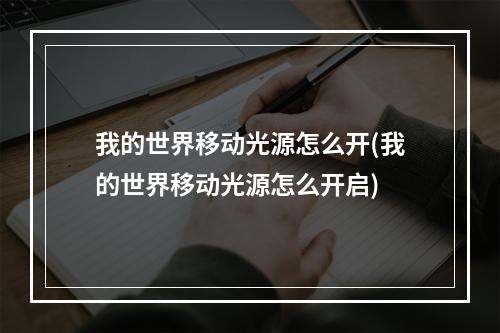 我的世界移动光源怎么开(我的世界移动光源怎么开启)